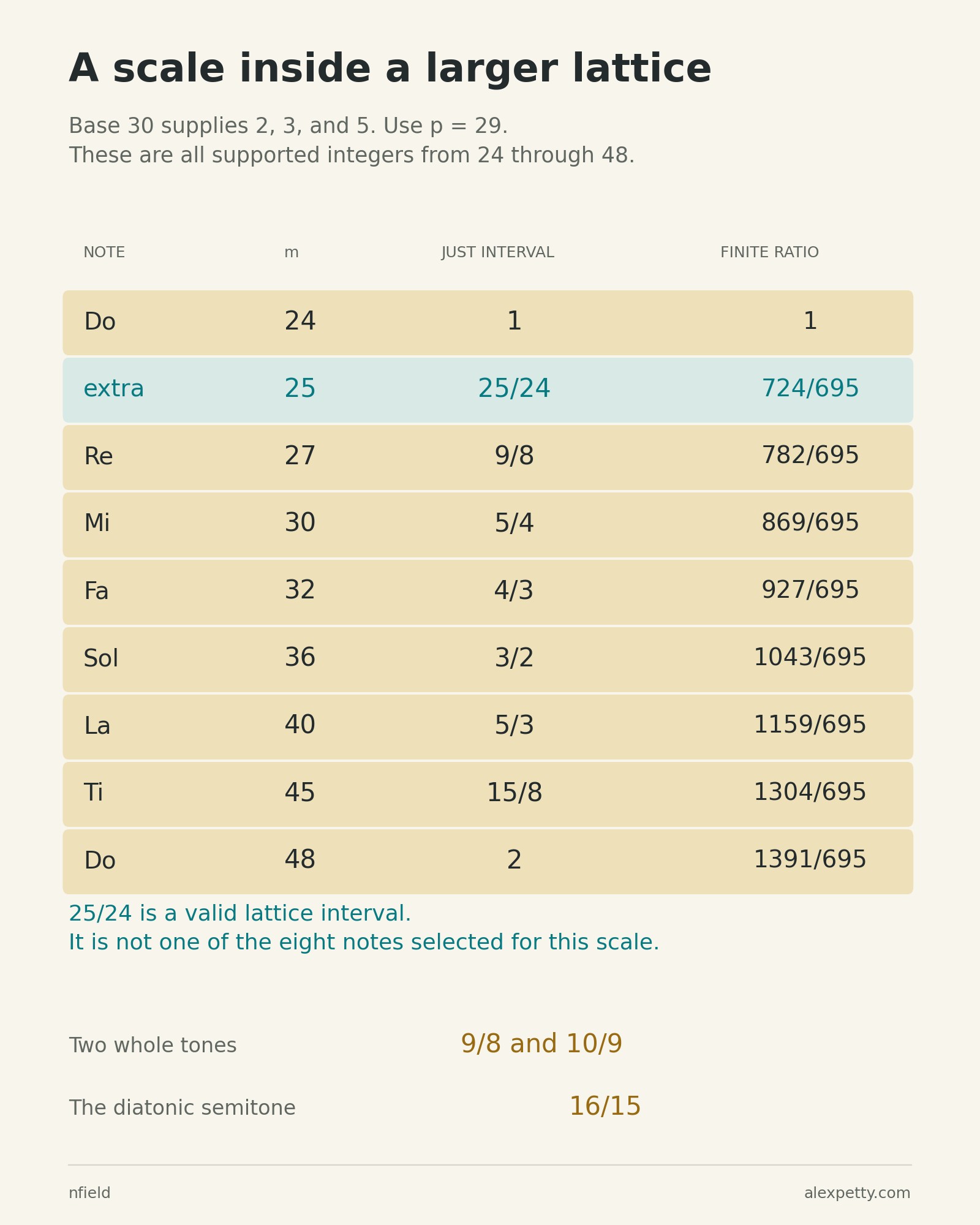 A scale inside a larger lattice

Base 30 supplies 2, 3, and 5. Use p = 29.
These are all supported integers from 24 through 48.

| NOTE | m | JUST INTERVAL | FINITE RATIO |
|---|---|---|---|
| Do | 24 | 1 | 1 |
| extra | 25 | 25/24 | 724/695 |
| Re | 27 | 9/8 | 782/695 |
| Mi | 30 | 5/4 | 869/695 |
| Fa | 32 | 4/3 | 927/695 |
| Sol | 36 | 3/2 | 1043/695 |
| La | 40 | 5/3 | 1159/695 |
| Ti | 45 | 15/8 | 1304/695 |
| Do | 48 | 2 | 1391/695 |

25/24 is a valid lattice interval.
It is not one of the eight notes selected for this scale.

Two whole tones 9/8 and 10/9

The diatonic semitone 16/15

nfield alexpetty.com